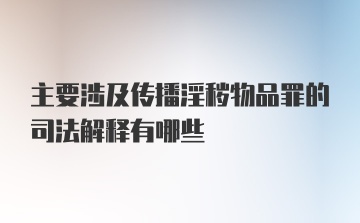 主要涉及传播淫秽物品罪的司法解释有哪些